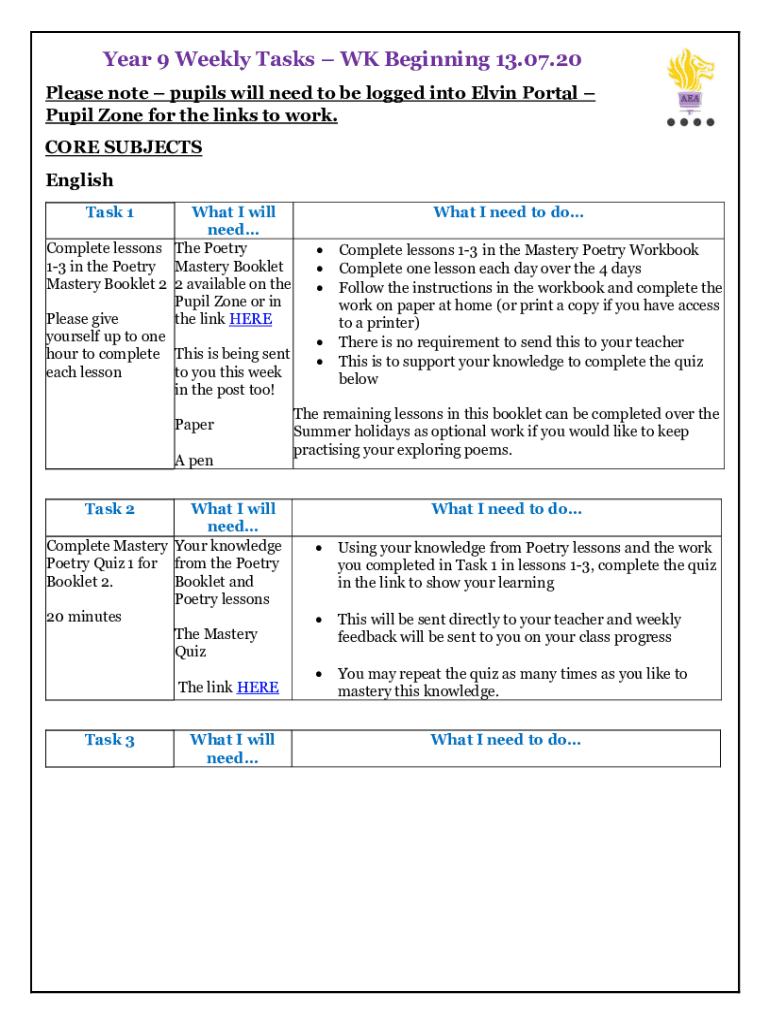 Year 9 Weekly Tasks – WK Beginning 13.07.20

AEA

Please note – pupils will need to be logged into Elvin Portal – Pupil Zone for the links to work.

CORE SUBJECTS

English

| Task 1 | What I will need… | What I need to do… |
|---|---|---|
| Complete lessons 1-3 in the Poetry Mastery Booklet 2<br><br>Please give yourself up to one hour to complete each lesson | The Poetry Mastery Booklet 2 available on the Pupil Zone or in the link HERE<br><br>This is being sent to you this week in the post too!<br><br>Paper<br><br>A pen | • Complete lessons 1-3 in the Mastery Poetry Workbook<br>• Complete one lesson each day over the 4 days<br>• Follow the instructions in the workbook and complete the work on paper at home (or print a copy if you have access to a printer)<br>• There is no requirement to send this to your teacher<br>• This is to support your knowledge to complete the quiz below<br><br>The remaining lessons in this booklet can be completed over the Summer holidays as optional work if you would like to keep practising your exploring poems. |

| Task 2 | What I will need… | What I need to do… |
|---|---|---|
| Complete Mastery Poetry Quiz 1 for Booklet 2.<br><br>20 minutes | Your knowledge from the Poetry Booklet and Poetry lessons<br><br>The Mastery Quiz<br><br>The link HERE | • Using your knowledge from Poetry lessons and the work you completed in Task 1 in lessons 1-3, complete the quiz in the link to show your learning<br><br>• This will be sent directly to your teacher and weekly feedback will be sent to you on your class progress<br><br>• You may repeat the quiz as many times as you like to mastery this knowledge. |

| Task 3 | What I will need… | What I need to do… |
|---|---|---|